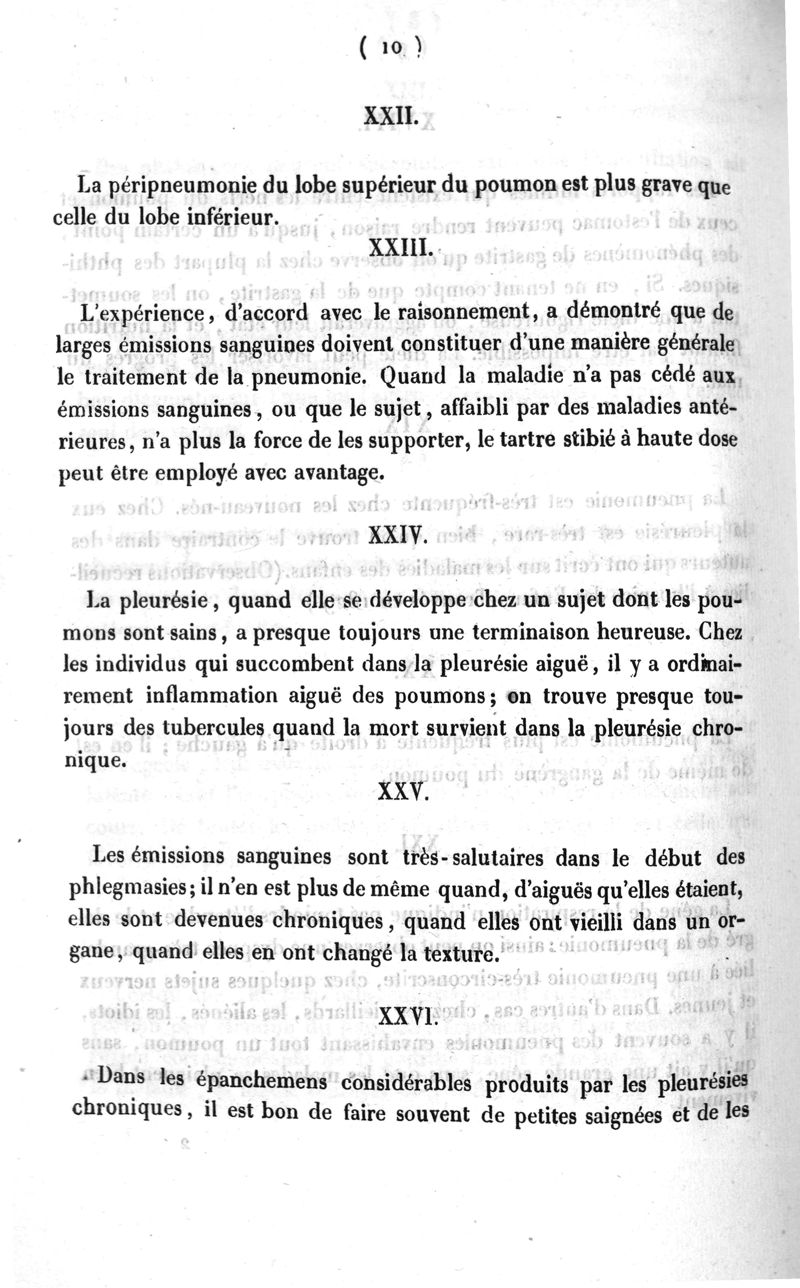 ( 10 )

XXII.

La péripneumonie du lobe supérieur du poumon est plus grave que celle du lobe inférieur.

XXIII.

L'expérience, d'accord avec le raisonnement, a démontré que de larges émissions sanguines doivent constituer d'une manière générale le traitement de la pneumonie. Quand la maladie n'a pas cédé aux émissions sanguines, ou que le sujet, affaibli par des maladies antérieures, n'a plus la force de les supporter, le tartre stibié à haute dose peut être employé avec avantage.

XXIV.

La pleurésie, quand elle se développe chez un sujet dont les poumons sont sains, a presque toujours une terminaison heureuse. Chez les individus qui succombent dans la pleurésie aiguë, il y a ordinairement inflammation aiguë des poumons; on trouve presque toujours des tubercules quand la mort survient dans la pleurésie chronique.

XXV.

Les émissions sanguines sont très-salutaires dans le début des phlegmasies; il n'en est plus de même quand, d'aiguës qu'elles étaient, elles sont devenues chroniques, quand elles ont vieilli dans un organe, quand elles en ont changé la texture.

XXVI.

Dans les épanchemens considérables produits par les pleurésies chroniques, il est bon de faire souvent de petites saignées et de les